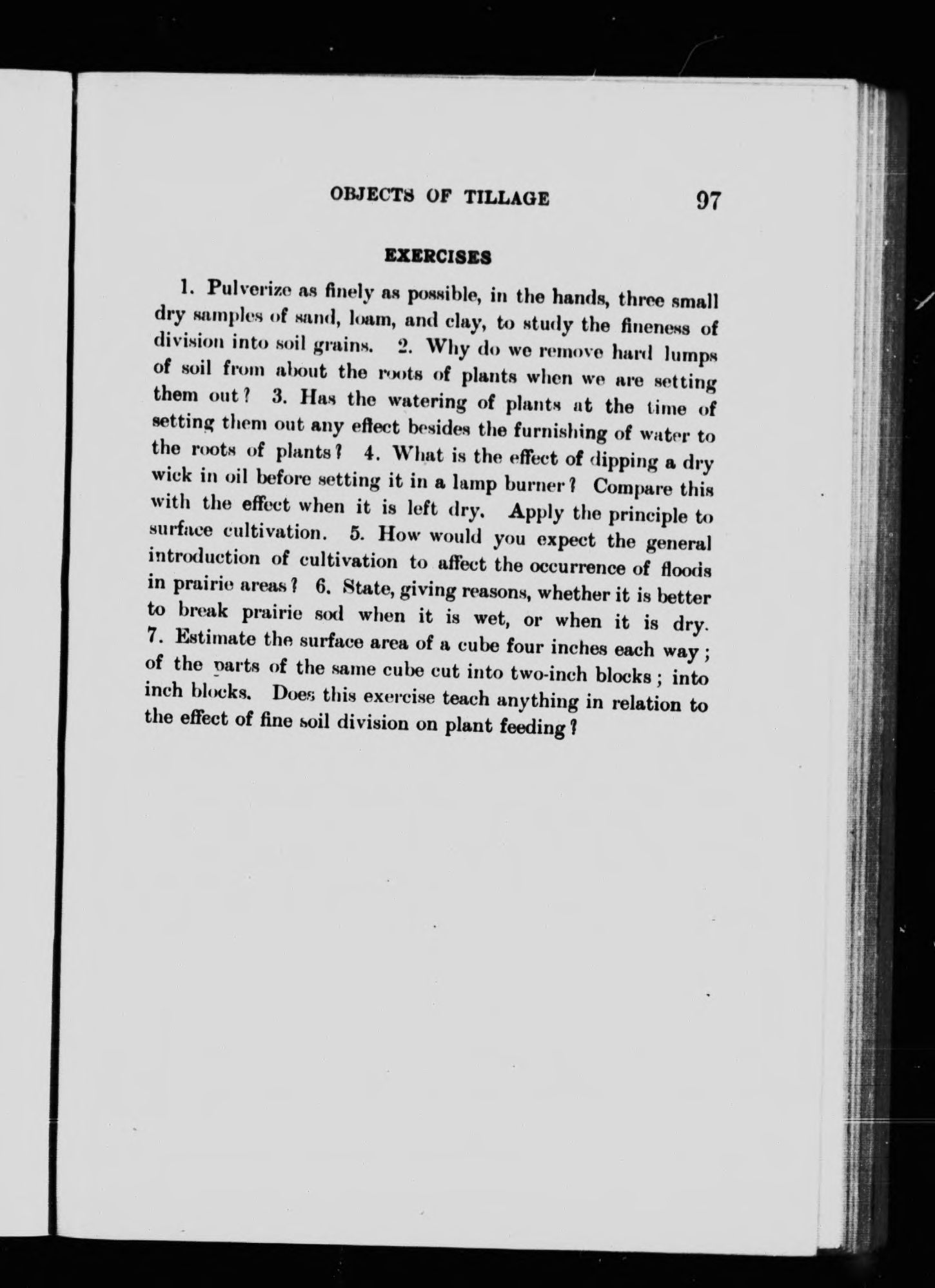 OBJECTS OF TILLAGE 97

EXERCISES

1. Pulverize as finely as possible, in the hands, three small dry samples of sand, loam, and clay, to study the fineness of division into soil grains. 2. Why do we remove hard lumps of soil from about the roots of plants when we are setting them out? 3. Has the watering of plants at the time of setting them out any effect besides the furnishing of water to the roots of plants? 4. What is the effect of dipping a dry wick in oil before setting it in a lamp burner? Compare this with the effect when it is left dry. Apply the principle to surface cultivation. 5. How would you expect the general introduction of cultivation to affect the occurrence of floods in prairie areas? 6. State, giving reasons, whether it is better to break prairie sod when it is wet, or when it is dry. 7. Estimate the surface area of a cube four inches each way; of the parts of the same cube cut into two-inch blocks; into inch blocks. Does this exercise teach anything in relation to the effect of fine soil division on plant feeding?